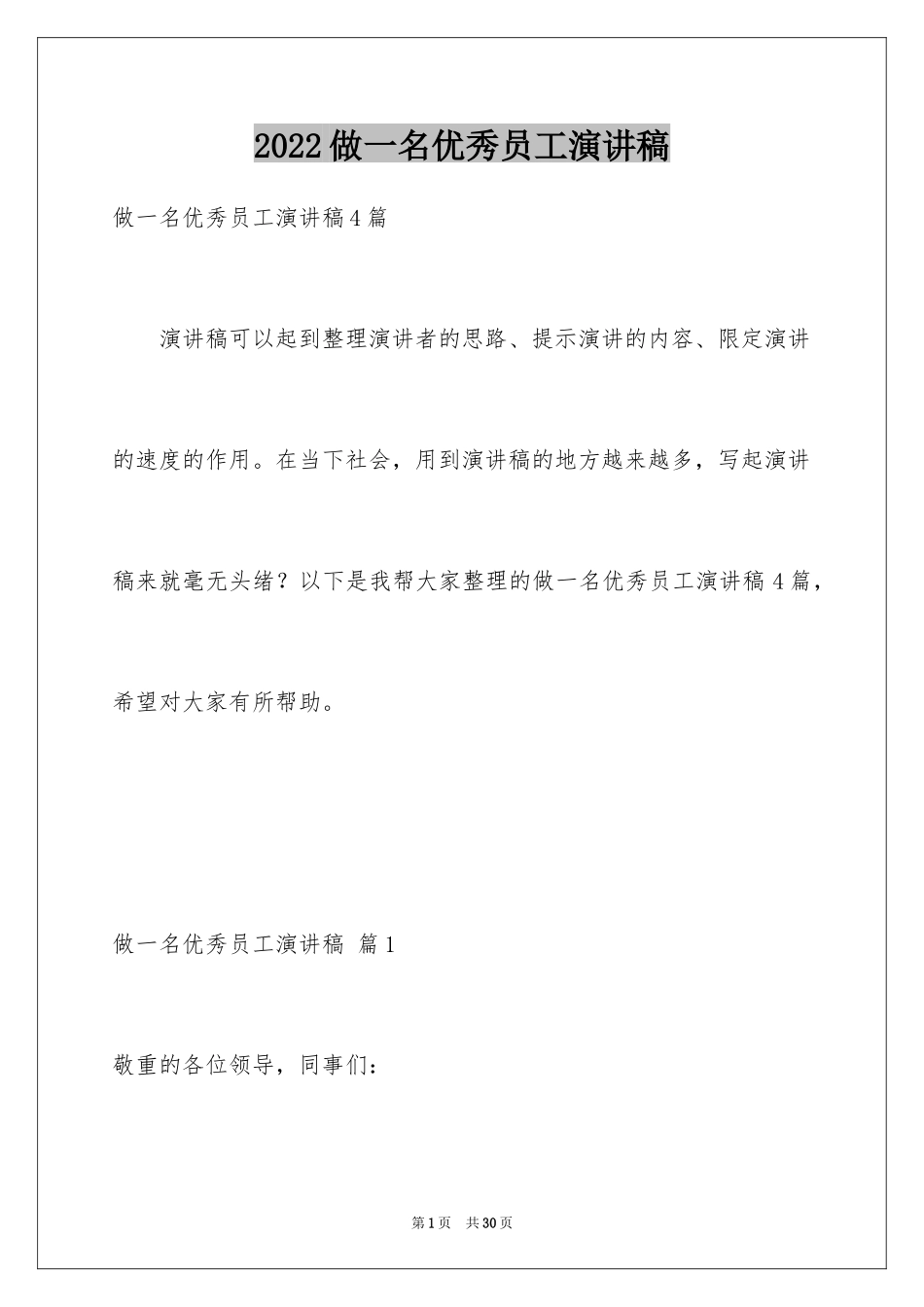 2022做一名优秀员工演讲稿

做一名优秀员工演讲稿4篇

演讲稿可以起到整理演讲者的思路、提示演讲的内容、限定演讲的速度的作用。在当下社会，用到演讲稿的地方越来越多，写起演讲稿来就毫无头绪？以下是我帮大家整理的做一名优秀员工演讲稿4篇，希望对大家有所帮助。

做一名优秀员工演讲稿 篇1

敬重的各位领导，同事们：

第1页 共30页